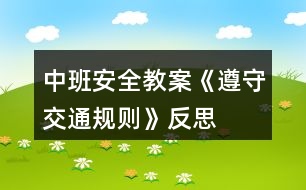 中班安全教案《遵守交通规则》反思